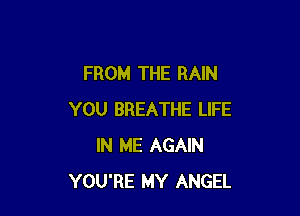 FROM THE RAIN
YOU BREATHE LIFE
IN ME AGAIN
YOU'RE MY ANGEL